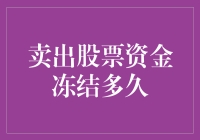 卖出股票资金冻结多久